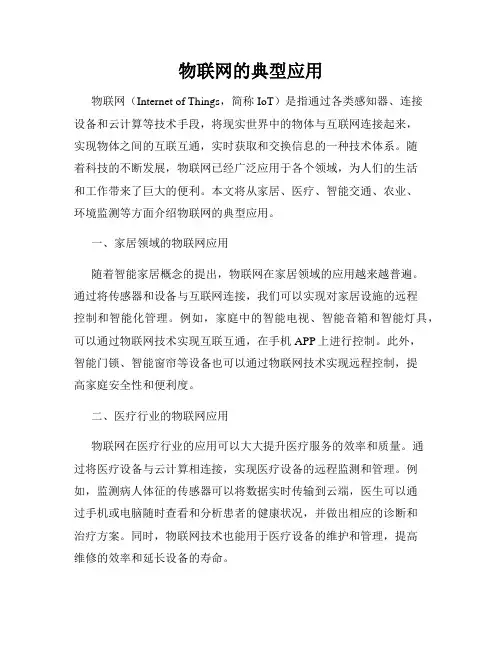 物联网的典型应用

物联网（Internet of Things，简称 IoT）是指通过各类感知器、连接设备和云计算等技术手段，将现实世界中的物体与互联网连接起来，实现物体之间的互联互通，实时获取和交换信息的一种技术体系。随着科技的不断发展，物联网已经广泛应用于各个领域，为人们的生活和工作带来了巨大的便利。本文将从家居、医疗、智能交通、农业、环境监测等方面介绍物联网的典型应用。

一、家居领域的物联网应用

随着智能家居概念的提出，物联网在家居领域的应用越来越普遍。通过将传感器和设备与互联网连接，我们可以实现对家居设施的远程控制和智能化管理。例如，家庭中的智能电视、智能音箱和智能灯具，可以通过物联网技术实现互联互通，在手机 APP 上进行控制。此外，智能门锁、智能窗帘等设备也可以通过物联网技术实现远程控制，提高家庭安全性和便利度。

二、医疗行业的物联网应用

物联网在医疗行业的应用可以大大提升医疗服务的效率和质量。通过将医疗设备与云计算相连接，实现医疗设备的远程监测和管理。例如，监测病人体征的传感器可以将数据实时传输到云端，医生可以通过手机或电脑随时查看和分析患者的健康状况，并做出相应的诊断和治疗方案。同时，物联网技术也能用于医疗设备的维护和管理，提高维修的效率和延长设备的寿命。